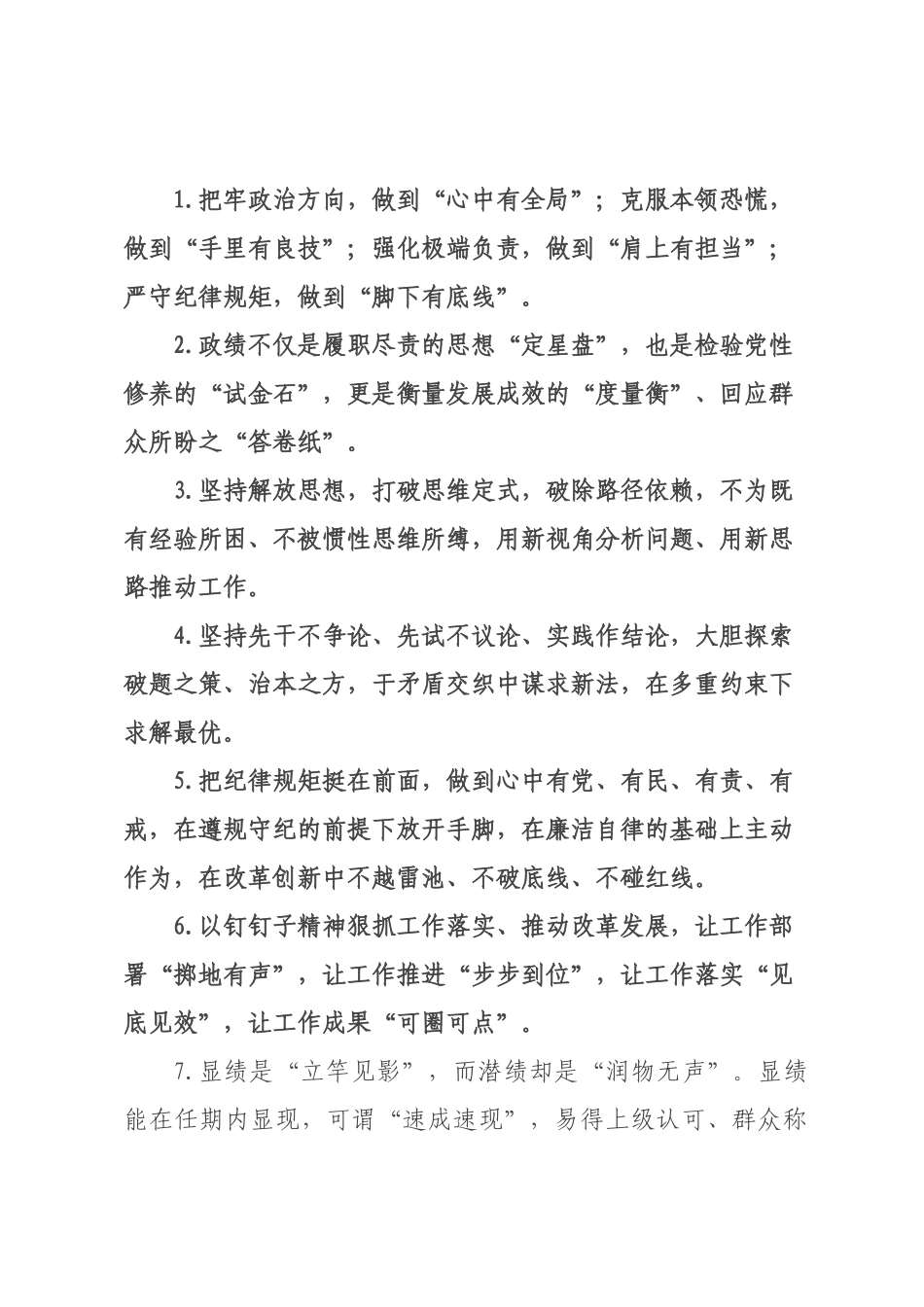 1.把牢政治方向，做到“心中有全局”；克服本领恐慌，做到“手里有良技”；强化极端负责，做到“肩上有担当”；严守纪律规矩，做到“脚下有底线”。

2.政绩不仅是履职尽责的思想“定星盘”，也是检验党性修养的“试金石”，更是衡量发展成效的“度量衡”、回应群众所盼之“答卷纸”。

3.坚持解放思想，打破思维定式，破除路径依赖，不为既有经验所困、不被惯性思维所缚，用新视角分析问题、用新思路推动工作。

4.坚持先干不争论、先试不议论、实践作结论，大胆探索破题之策、治本之方，于矛盾交织中谋求新法，在多重约束下求解最优。

5.把纪律规矩挺在前面，做到心中有党、有民、有责、有戒，在遵规守纪的前提下放开手脚，在廉洁自律的基础上主动作为，在改革创新中不越雷池、不破底线、不碰红线。

6.以钉钉子精神狠抓工作落实、推动改革发展，让工作部署“掷地有声”，让工作推进“步步到位”，让工作落实“见底见效”，让工作成果“可圈可点”。

7.显绩是“立竿见影”，而潜绩却是“润物无声”。显绩能在任期内显现，可谓“速成速现”，易得上级认可、群众称